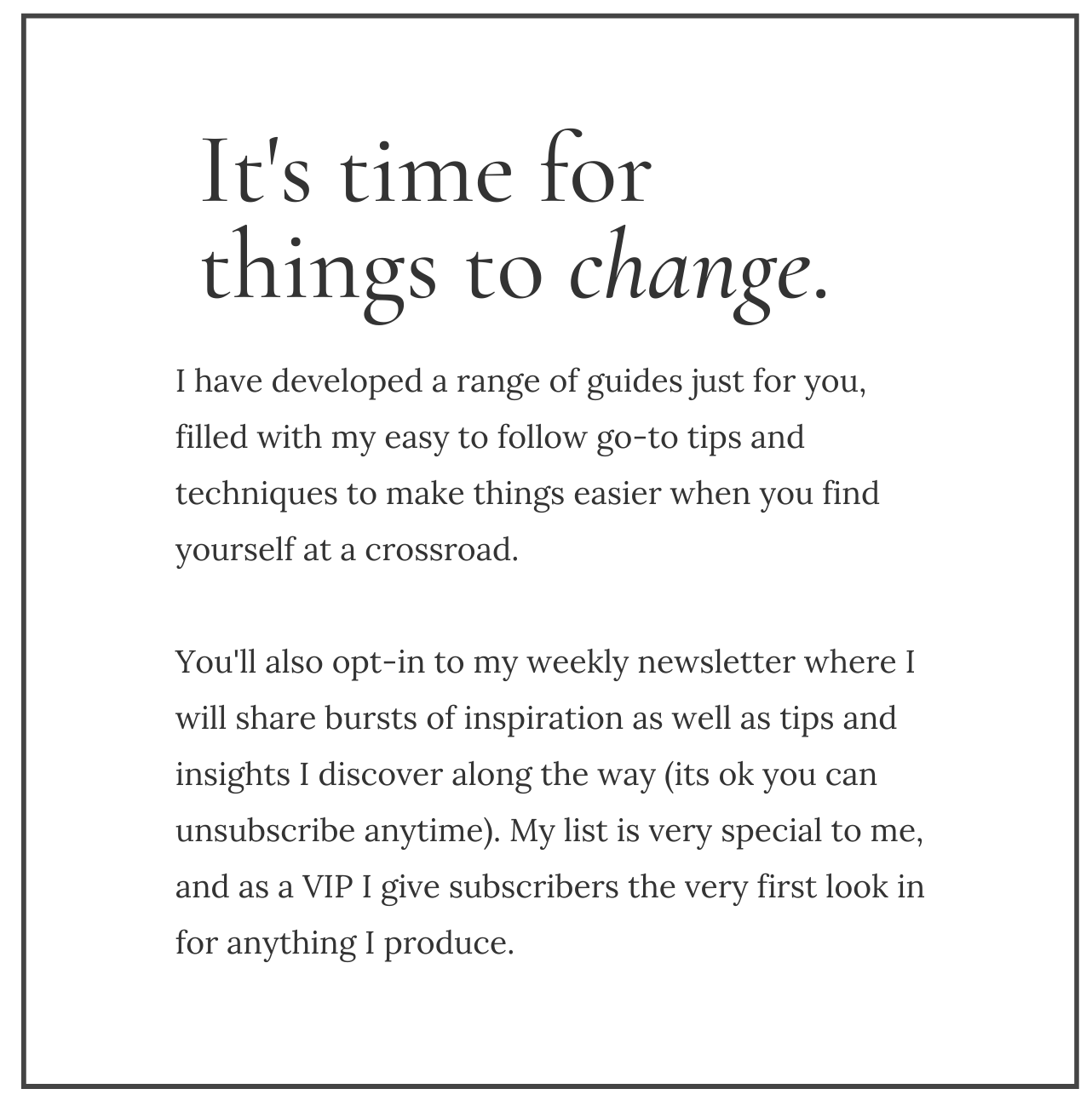 It's time for
things to change.

I have developed a range of guides just for you, filled with my easy to follow go-to tips and techniques to make things easier when you find yourself at a crossroad.

You'll also opt-in to my weekly newsletter where I will share bursts of inspiration as well as tips and insights I discover along the way (its ok you can unsubscribe anytime). My list is very special to me, and as a VIP I give subscribers the very first look in for anything I produce.